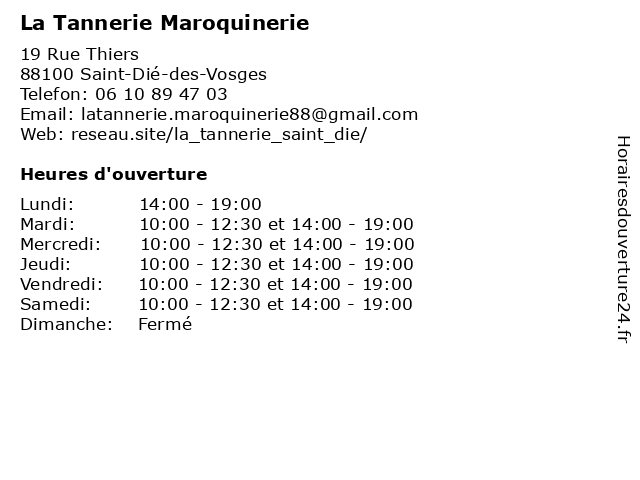 La Tannerie Maroquinerie

19 Rue Thiers
88100 Saint-Dié-des-Vosges
Telefon: 06 10 89 47 03
Email: latannerie.maroquinerie88@gmail.com
Web: reseau.site/la_tannerie_saint_die/

Heures d'ouverture

Lundi: 14:00 - 19:00
Mardi: 10:00 - 12:30 et 14:00 - 19:00
Mercredi: 10:00 - 12:30 et 14:00 - 19:00
Jeudi: 10:00 - 12:30 et 14:00 - 19:00
Vendredi: 10:00 - 12:30 et 14:00 - 19:00
Samedi: 10:00 - 12:30 et 14:00 - 19:00
Dimanche: Fermé

Horairesdouverture24.fr